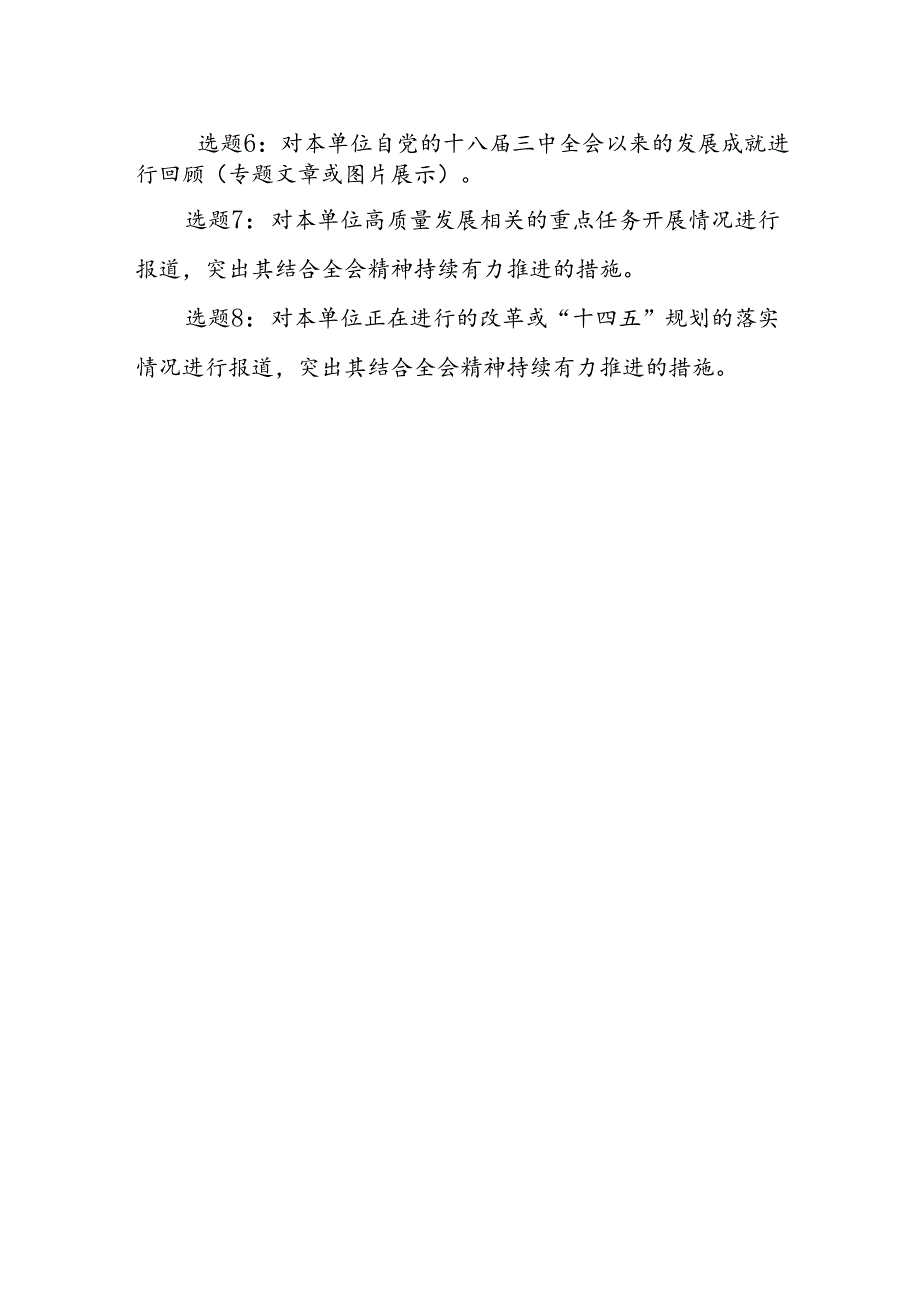 选题6：对本单位自党的十八届三中全会以来的发展成就进行回顾（专题文章或图片展示）。

选题7：对本单位高质量发展相关的重点任务开展情况进行报道，突出其结合全会精神持续有力推进的措施。

选题8：对本单位正在进行的改革或“十四五”规划的落实情况进行报道，突出其结合全会精神持续有力推进的措施。